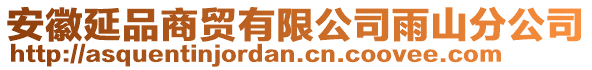 安徽延品商贸有限公司雨山分公司
http://asquentinjordan.cn.coovee.com